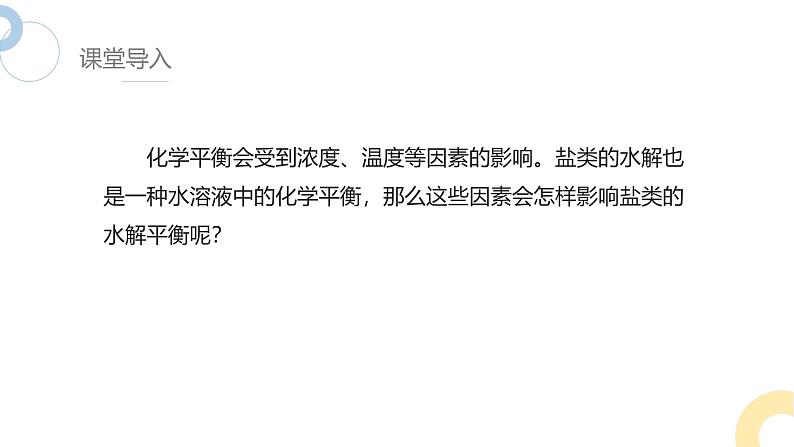 课堂导入

化学平衡会受到浓度、温度等因素的影响。盐类的水解也是一种水溶液中的化学平衡，那么这些因素会怎样影响盐类的水解平衡呢？